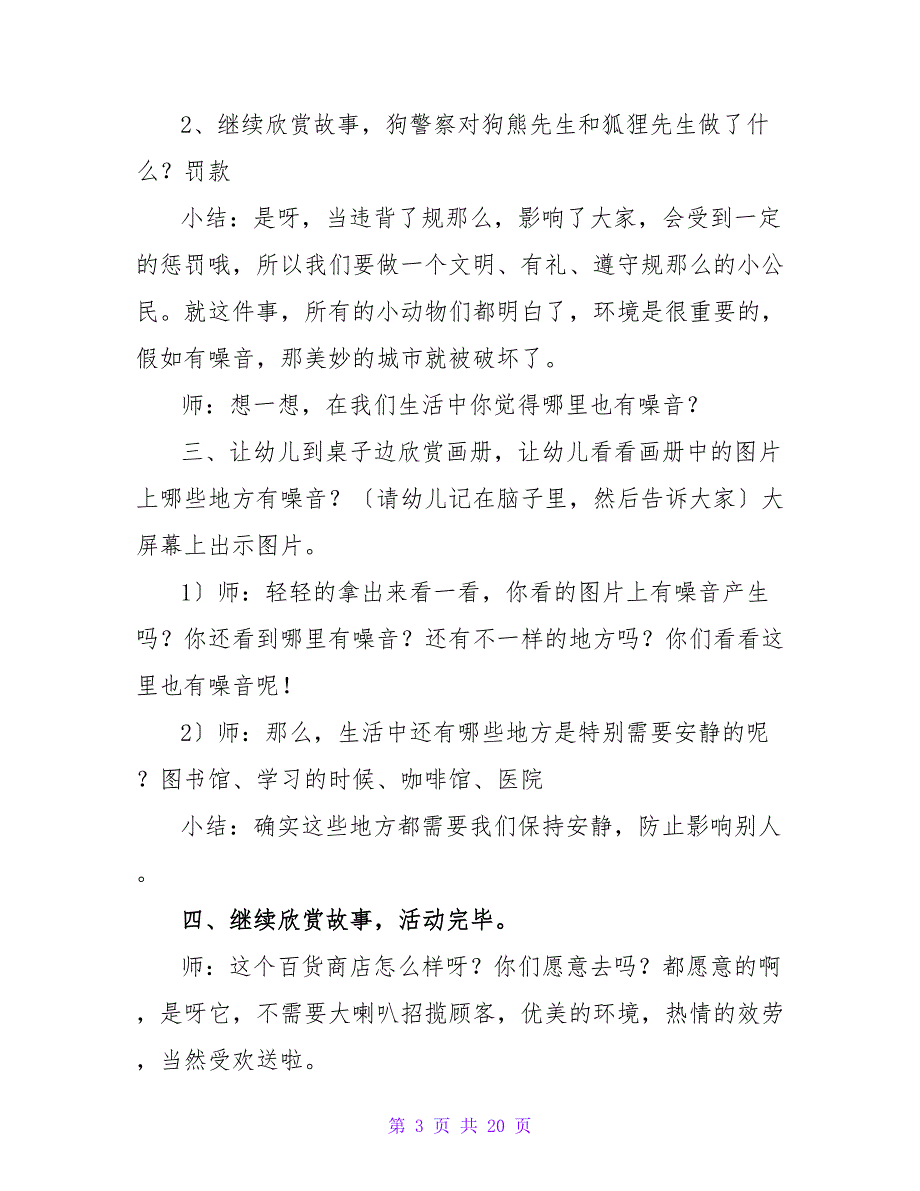 2、继续欣赏故事，狗警察对狗熊先生和狐狸先生做了什么？罚款

小结：是呀，当违背了规那么，影响了大家，会受到一定的惩罚哦，所以我们要做一个文明、有礼、遵守规那么的小公民。就这件事，所有的小动物们都明白了，环境是很重要的，假如有噪音，那美妙的城市就被破坏了。

师：想一想，在我们生活中你觉得哪里也有噪音？

三、让幼儿到桌子边欣赏画册，让幼儿看看画册中的图片上哪些地方有噪音？〔请幼儿记在脑子里，然后告诉大家〕大屏幕上出示图片。

1〕师：轻轻的拿出来看一看，你看的图片上有噪音产生吗？你还看到哪里有噪音？还有不一样的地方吗？你们看看这里也有噪音呢！

2〕师：那么，生活中还有哪些地方是特别需要安静的呢？图书馆、学习的时候、咖啡馆、医院

小结：确实这些地方都需要我们保持安静，防止影响别人。

四、继续欣赏故事，活动完毕。

师：这个百货商店怎么样呀？你们愿意去吗？都愿意的啊，是呀它，不需要大喇叭招揽顾客，优美的环境，热情的效劳，当然受欢送啦。

第 3 页 共 20 页